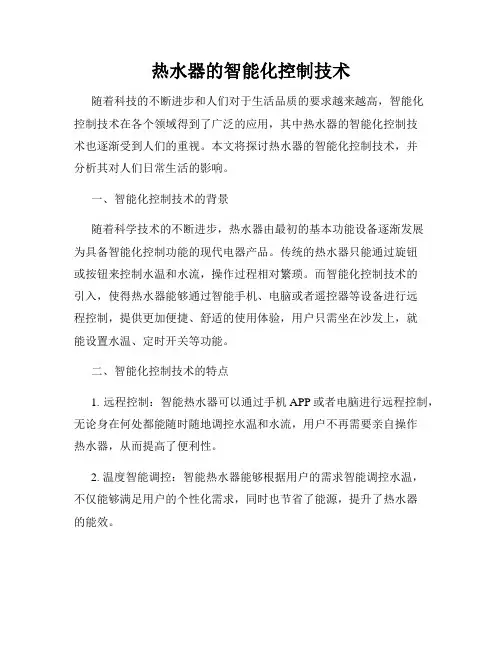 热水器的智能化控制技术

随着科技的不断进步和人们对于生活品质的要求越来越高，智能化控制技术在各个领域得到了广泛的应用，其中热水器的智能化控制技术也逐渐受到人们的重视。本文将探讨热水器的智能化控制技术，并分析其对人们日常生活的影响。

一、智能化控制技术的背景

随着科学技术的不断进步，热水器由最初的基本功能设备逐渐发展为具备智能化控制功能的现代电器产品。传统的热水器只能通过旋钮或按钮来控制水温和水流，操作过程相对繁琐。而智能化控制技术的引入，使得热水器能够通过智能手机、电脑或者遥控器等设备进行远程控制，提供更加便捷、舒适的使用体验，用户只需坐在沙发上，就能设置水温、定时开关等功能。

二、智能化控制技术的特点

1. 远程控制：智能热水器可以通过手机 APP 或者电脑进行远程控制，无论身在何处都能随时随地调控水温和水流，用户不再需要亲自操作热水器，从而提高了便利性。

2. 温度智能调控：智能热水器能够根据用户的需求智能调控水温，不仅能够满足用户的个性化需求，同时也节省了能源，提升了热水器的能效。